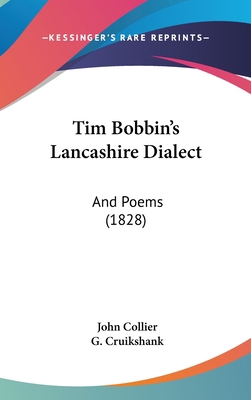 —KESSINGER'S RARE REPRINTS—

Tim Bobbin's Lancashire Dialect

And Poems (1828)

John Collier
G. Cruikshank